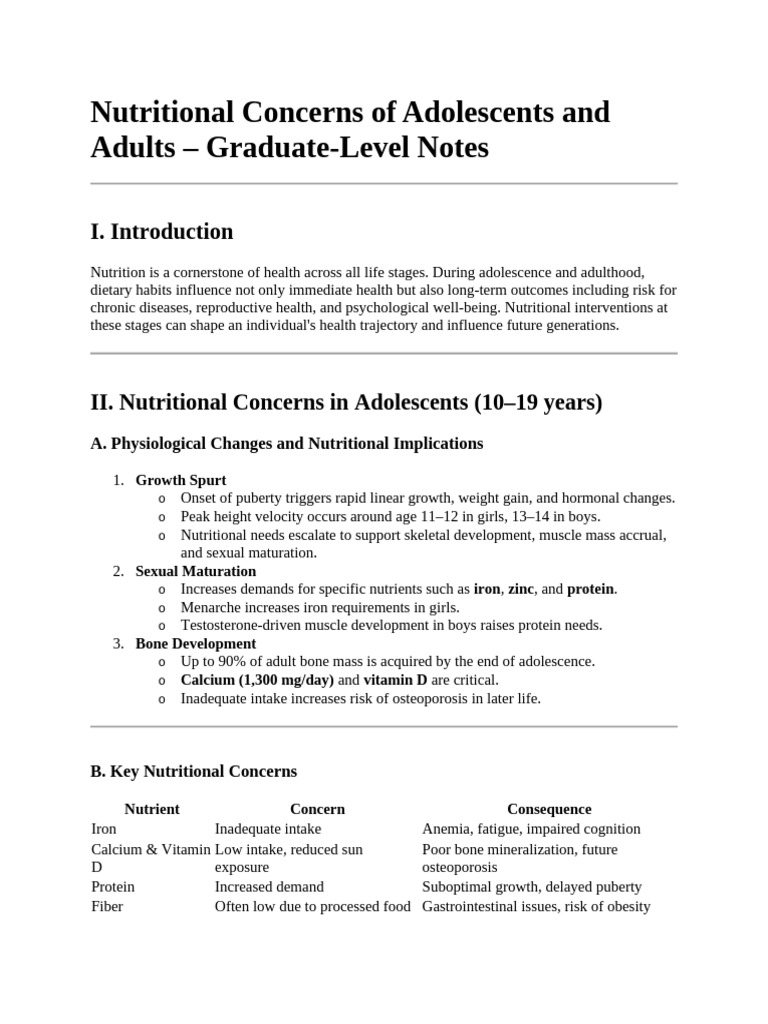 Nutritional Concerns of Adolescents and Adults – Graduate-Level Notes

I. Introduction

Nutrition is a cornerstone of health across all life stages. During adolescence and adulthood, dietary habits influence not only immediate health but also long-term outcomes including risk for chronic diseases, reproductive health, and psychological well-being. Nutritional interventions at these stages can shape an individual's health trajectory and influence future generations.

II. Nutritional Concerns in Adolescents (10–19 years)

A. Physiological Changes and Nutritional Implications

1. Growth Spurt
o Onset of puberty triggers rapid linear growth, weight gain, and hormonal changes.
o Peak height velocity occurs around age 11–12 in girls, 13–14 in boys.
o Nutritional needs escalate to support skeletal development, muscle mass accrual, and sexual maturation.
2. Sexual Maturation
o Increases demands for specific nutrients such as iron, zinc, and protein.
o Menarche increases iron requirements in girls.
o Testosterone-driven muscle development in boys raises protein needs.
3. Bone Development
o Up to 90% of adult bone mass is acquired by the end of adolescence.
o Calcium (1,300 mg/day) and vitamin D are critical.
o Inadequate intake increases risk of osteoporosis in later life.

B. Key Nutritional Concerns

| Nutrient | Concern | Consequence |
|---|---|---|
| Iron | Inadequate intake | Anemia, fatigue, impaired cognition |
| Calcium & Vitamin D | Low intake, reduced sun exposure | Poor bone mineralization, future osteoporosis |
| Protein | Increased demand | Suboptimal growth, delayed puberty |
| Fiber | Often low due to processed food | Gastrointestinal issues, risk of obesity |